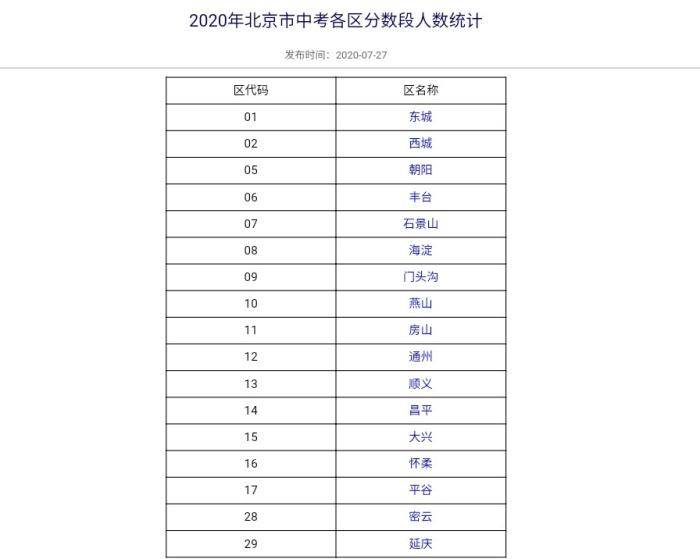 2020年北京市中考各区分数段人数统计

发布时间：2020-07-27

| 区代码 | 区名称 |
|---|---|
| 01 | 东城 |
| 02 | 西城 |
| 05 | 朝阳 |
| 06 | 丰台 |
| 07 | 石景山 |
| 08 | 海淀 |
| 09 | 门头沟 |
| 10 | 燕山 |
| 11 | 房山 |
| 12 | 通州 |
| 13 | 顺义 |
| 14 | 昌平 |
| 15 | 大兴 |
| 16 | 怀柔 |
| 17 | 平谷 |
| 28 | 密云 |
| 29 | 延庆 |